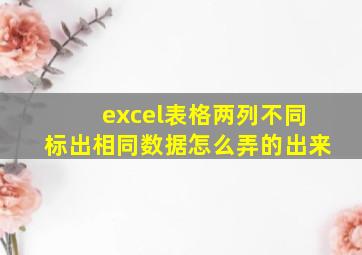 excel表格两列不同
标出相同数据怎么弄的出来